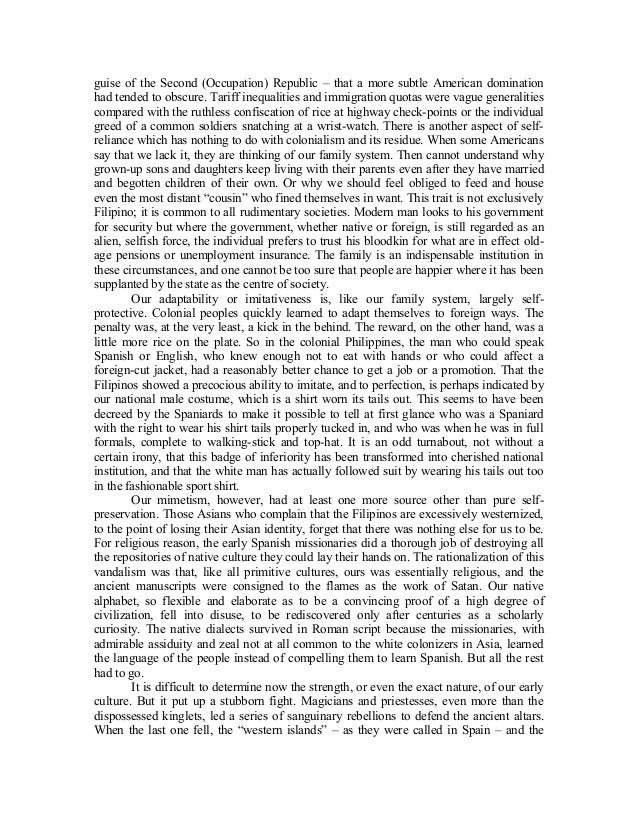 guise of the Second (Occupation) Republic – that a more subtle American domination had tended to obscure. Tariff inequalities and immigration quotas were vague generalities compared with the ruthless confiscation of rice at highway check-points or the individual greed of a common soldiers snatching at a wrist-watch. There is another aspect of self-reliance which has nothing to do with colonialism and its residue. When some Americans say that we lack it, they are thinking of our family system. Then cannot understand why grown-up sons and daughters keep living with their parents even after they have married and begotten children of their own. Or why we should feel obliged to feed and house even the most distant "cousin" who fined themselves in want. This trait is not exclusively Filipino; it is common to all rudimentary societies. Modern man looks to his government for security but where the government, whether native or foreign, is still regarded as an alien, selfish force, the individual prefers to trust his bloodkin for what are in effect old-age pensions or unemployment insurance. The family is an indispensable institution in these circumstances, and one cannot be too sure that people are happier where it has been supplanted by the state as the centre of society.

Our adaptability or imitativeness is, like our family system, largely self-protective. Colonial peoples quickly learned to adapt themselves to foreign ways. The penalty was, at the very least, a kick in the behind. The reward, on the other hand, was a little more rice on the plate. So in the colonial Philippines, the man who could speak Spanish or English, who knew enough not to eat with hands or who could affect a foreign-cut jacket, had a reasonably better chance to get a job or a promotion. That the Filipinos showed a precocious ability to imitate, and to perfection, is perhaps indicated by our national male costume, which is a shirt worn its tails out. This seems to have been decreed by the Spaniards to make it possible to tell at first glance who was a Spaniard with the right to wear his shirt tails properly tucked in, and who was when he was in full formals, complete to walking-stick and top-hat. It is an odd turnabout, not without a certain irony, that this badge of inferiority has been transformed into cherished national institution, and that the white man has actually followed suit by wearing his tails out too in the fashionable sport shirt.

Our mimetism, however, had at least one more source other than pure self-preservation. Those Asians who complain that the Filipinos are excessively westernized, to the point of losing their Asian identity, forget that there was nothing else for us to be. For religious reason, the early Spanish missionaries did a thorough job of destroying all the repositories of native culture they could lay their hands on. The rationalization of this vandalism was that, like all primitive cultures, ours was essentially religious, and the ancient manuscripts were consigned to the flames as the work of Satan. Our native alphabet, so flexible and elaborate as to be a convincing proof of a high degree of civilization, fell into disuse, to be rediscovered only after centuries as a scholarly curiosity. The native dialects survived in Roman script because the missionaries, with admirable assiduity and zeal not at all common to the white colonizers in Asia, learned the language of the people instead of compelling them to learn Spanish. But all the rest had to go.

It is difficult to determine now the strength, or even the exact nature, of our early culture. But it put up a stubborn fight. Magicians and priestesses, even more than the dispossessed kinglets, led a series of sanguinary rebellions to defend the ancient altars. When the last one fell, the "western islands" – as they were called in Spain – and the